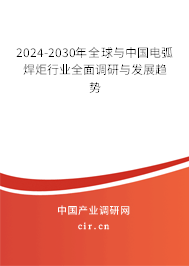 2024-2030年全球与中国电弧焊炬行业全面调研与发展趋势

中国产业调研网

cir.cn